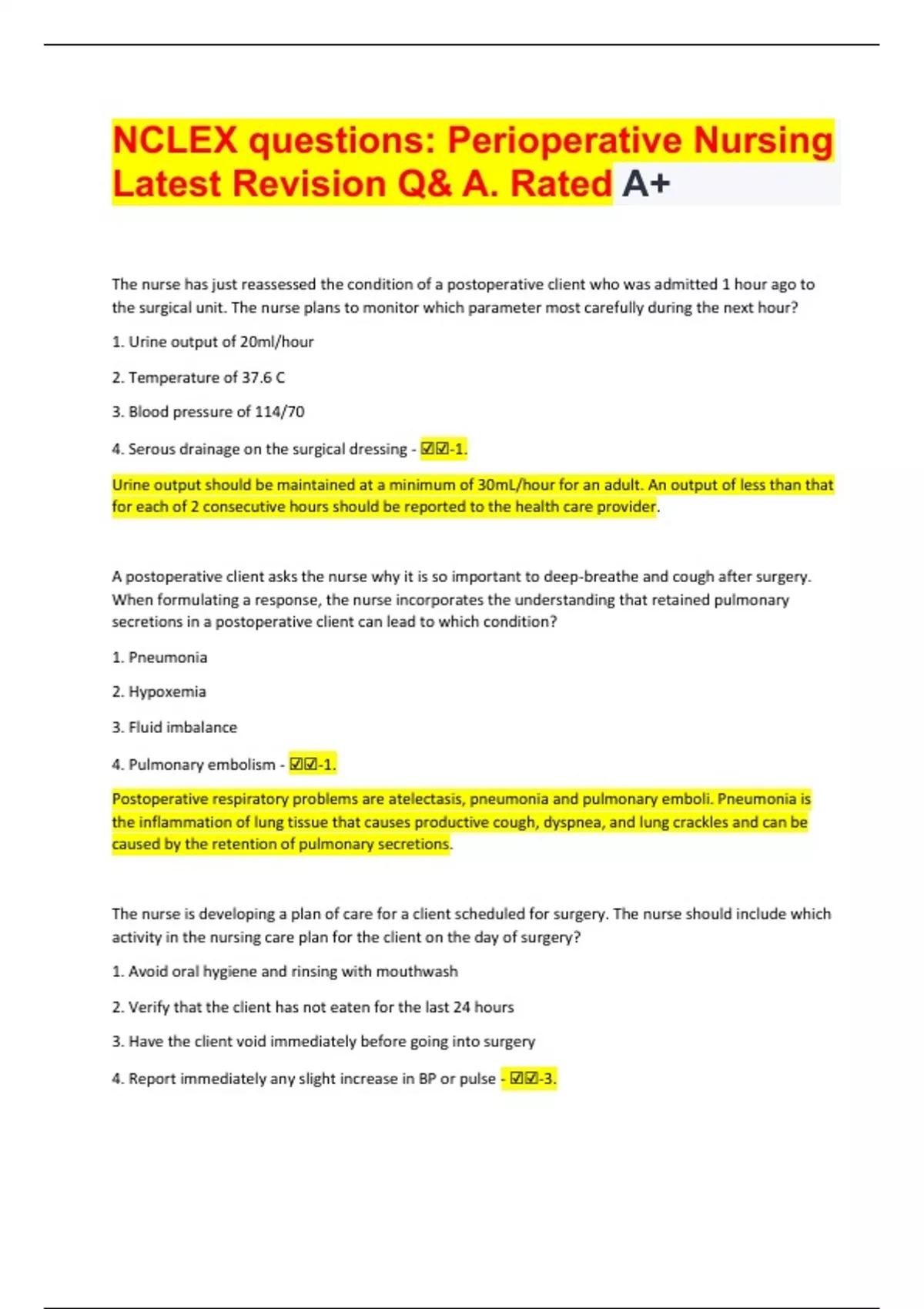 NCLEX questions: Perioperative Nursing Latest Revision Q& A. Rated A+

The nurse has just reassessed the condition of a postoperative client who was admitted 1 hour ago to the surgical unit. The nurse plans to monitor which parameter most carefully during the next hour?

1. Urine output of 20ml/hour

2. Temperature of 37.6 C

3. Blood pressure of 114/70

4. Serous drainage on the surgical dressing - ☑☑-1.

Urine output should be maintained at a minimum of 30mL/hour for an adult. An output of less than that for each of 2 consecutive hours should be reported to the health care provider.

A postoperative client asks the nurse why it is so important to deep-breathe and cough after surgery. When formulating a response, the nurse incorporates the understanding that retained pulmonary secretions in a postoperative client can lead to which condition?

1. Pneumonia

2. Hypoxemia

3. Fluid imbalance

4. Pulmonary embolism - ☑☑-1.

Postoperative respiratory problems are atelectasis, pneumonia and pulmonary emboli. Pneumonia is the inflammation of lung tissue that causes productive cough, dyspnea, and lung crackles and can be caused by the retention of pulmonary secretions.

The nurse is developing a plan of care for a client scheduled for surgery. The nurse should include which activity in the nursing care plan for the client on the day of surgery?

1. Avoid oral hygiene and rinsing with mouthwash

2. Verify that the client has not eaten for the last 24 hours

3. Have the client void immediately before going into surgery

4. Report immediately any slight increase in BP or pulse - ☑☑-3.